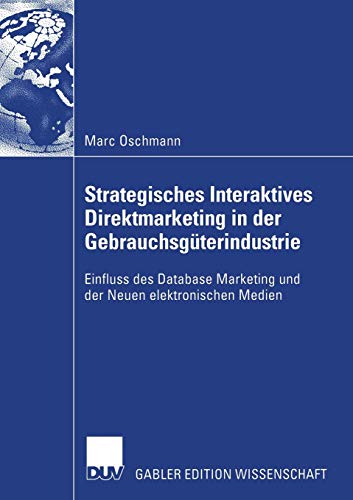 Marc Oschmann

Strategisches Interaktives Direktmarketing in der Gebrauchsgüterindustrie

Einfluss des Database Marketing und der Neuen elektronischen Medien

DUV GABLER EDITION WISSENSCHAFT